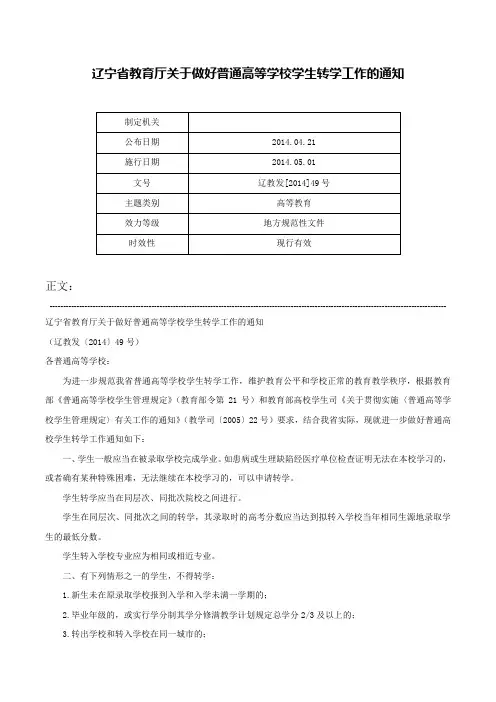 辽宁省教育厅关于做好普通高等学校学生转学工作的通知

| 制定机关 | |
|---|---|
| 公布日期 | 2014.04.21 |
| 施行日期 | 2014.05.01 |
| 文号 | 辽教发[2014]49号 |
| 主题类别 | 高等教育 |
| 效力等级 | 地方规范性文件 |
| 时效性 | 现行有效 |

正文：

辽宁省教育厅关于做好普通高等学校学生转学工作的通知

（辽教发〔2014〕49号）

各普通高等学校：

为进一步规范我省普通高等学校学生转学工作，维护教育公平和学校正常的教育教学秩序，根据教育部《普通高等学校学生管理规定》（教育部令第 21 号）和教育部高校学生司《关于贯彻实施〈普通高等学校学生管理规定〉有关工作的通知》（教学司〔2005〕22号）要求，结合我省实际，现就进一步做好普通高校学生转学工作通知如下：

一、学生一般应当在被录取学校完成学业。如患病或生理缺陷经医疗单位检查证明无法在本校学习的，或者确有某种特殊困难，无法继续在本校学习的，可以申请转学。

学生转学应当在同层次、同批次院校之间进行。

学生在同层次、同批次之间的转学，其录取时的高考分数应当达到拟转入学校当年相同生源地录取学生的最低分数。

学生转入学校专业应为相同或相近专业。

二、有下列情形之一的学生，不得转学：

1.新生未在原录取学校报到入学和入学未满一学期的；

2.毕业年级的，或实行学分制其学分修满教学计划规定总学分 2/3 及以上的；

3.转出学校和转入学校在同一城市的；